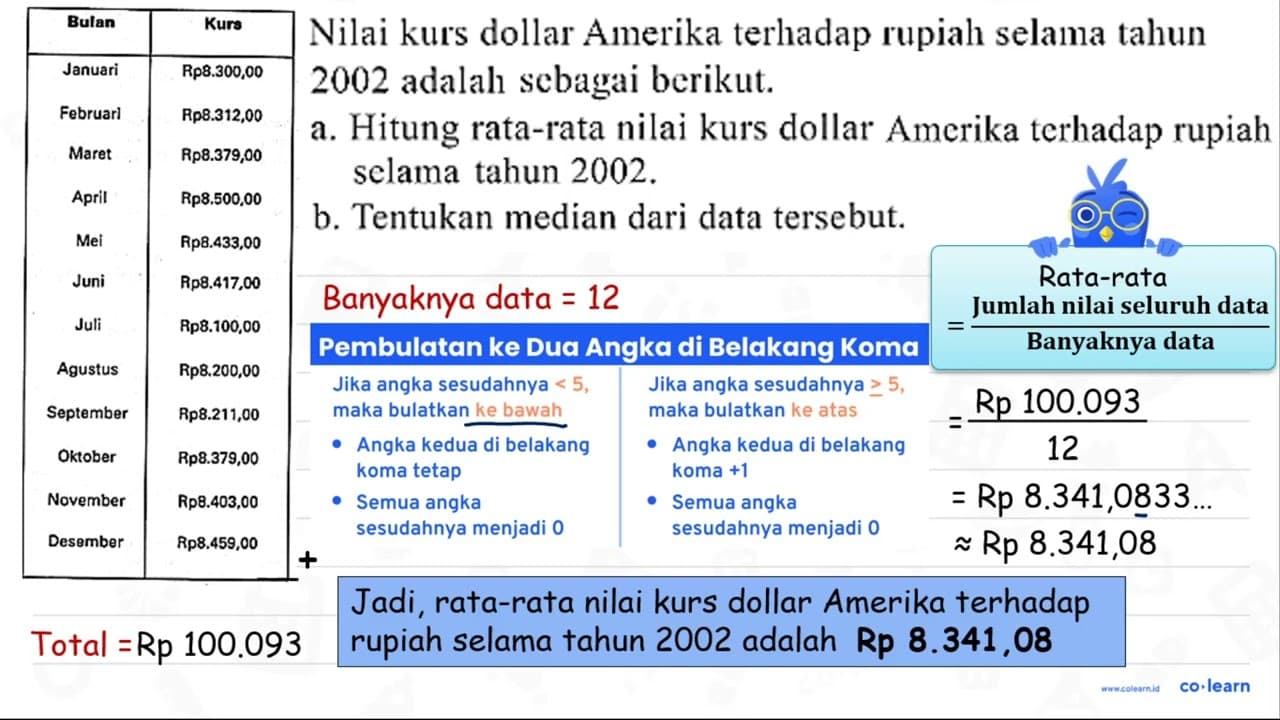 | Bulan | Kurs |
|---|---|
| Januari | Rp8.300,00 |
| Februari | Rp8.312,00 |
| Maret | Rp8.379,00 |
| April | Rp8.500,00 |
| Mei | Rp8.433,00 |
| Juni | Rp8.417,00 |
| Juli | Rp8.100,00 |
| Agustus | Rp8.200,00 |
| September | Rp8.211,00 |
| Oktober | Rp8.379,00 |
| November | Rp8.403,00 |
| Desember | Rp8.459,00 |

+

Total = Rp 100.093

Nilai kurs dollar Amerika terhadap rupiah selama tahun 2002 adalah sebagai berikut.

a. Hitung rata-rata nilai kurs dollar Amerika terhadap rupiah selama tahun 2002.

b. Tentukan median dari data tersebut.

Banyaknya data = 12

Pembulatan ke Dua Angka di Belakang Koma

Jika angka sesudahnya < 5, maka bulatkan ke bawah

• Angka kedua di belakang koma tetap

• Semua angka sesudahnya menjadi 0

Jika angka sesudahnya $\geq$ 5, maka bulatkan ke atas

• Angka kedua di belakang koma +1

• Semua angka sesudahnya menjadi 0

Rata-rata $= \frac{\text{Jumlah nilai seluruh data}}{\text{Banyaknya data}}$

$= \frac{\text{Rp } 100.093}{12}$

= Rp 8.341,0833...

≈ Rp 8.341,08

Jadi, rata-rata nilai kurs dollar Amerika terhadap rupiah selama tahun 2002 adalah Rp 8.341,08

www.colearn.id co·learn